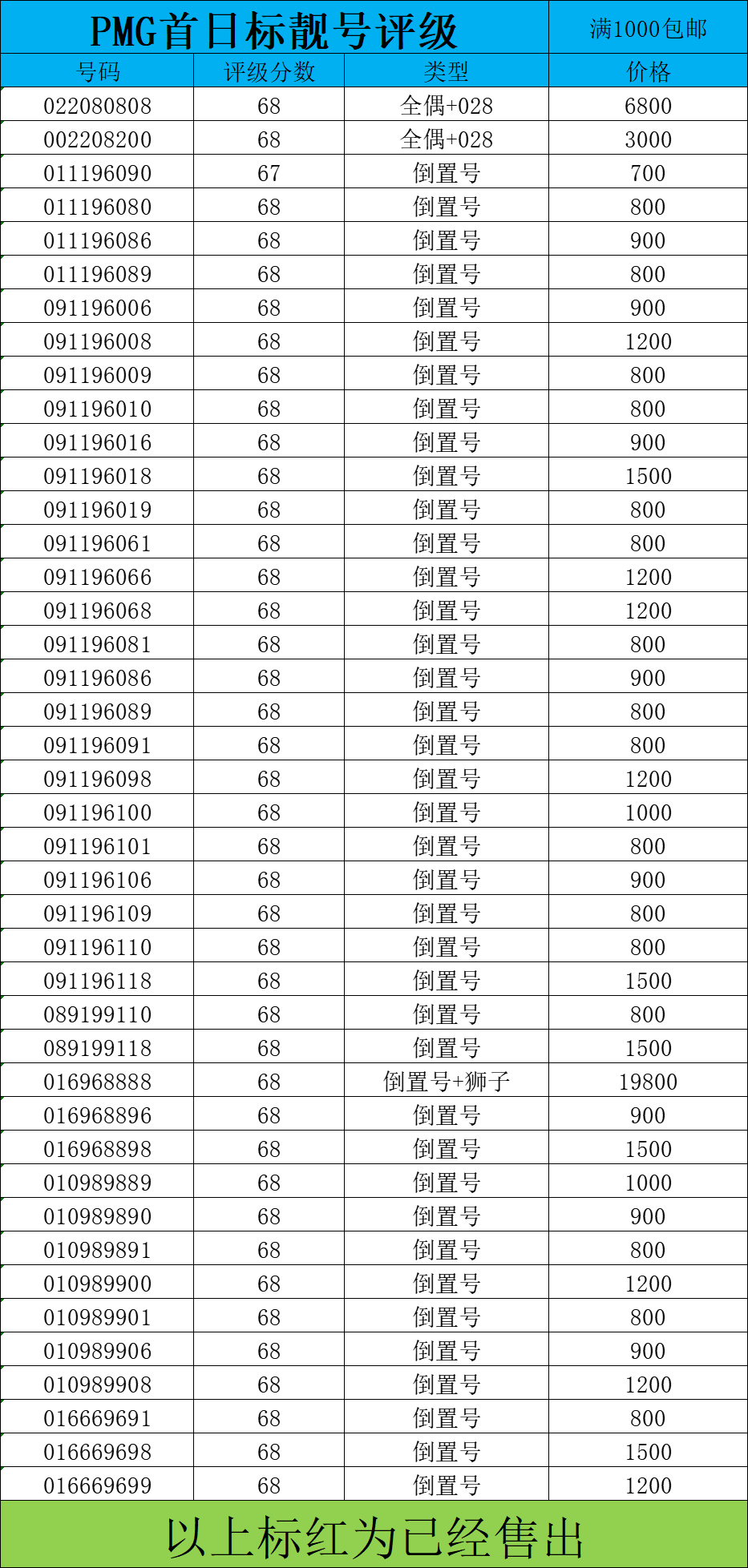 PMG首日标靓号评级 满1000包邮

| 号码 | 评级分数 | 类型 | 价格 |
|---|---|---|---|
| 022080808 | 68 | 全偶+028 | 6800 |
| 002208200 | 68 | 全偶+028 | 3000 |
| 011196090 | 67 | 倒置号 | 700 |
| 011196080 | 68 | 倒置号 | 800 |
| 011196086 | 68 | 倒置号 | 900 |
| 011196089 | 68 | 倒置号 | 800 |
| 091196006 | 68 | 倒置号 | 900 |
| 091196008 | 68 | 倒置号 | 1200 |
| 091196009 | 68 | 倒置号 | 800 |
| 091196010 | 68 | 倒置号 | 800 |
| 091196016 | 68 | 倒置号 | 900 |
| 091196018 | 68 | 倒置号 | 1500 |
| 091196019 | 68 | 倒置号 | 800 |
| 091196061 | 68 | 倒置号 | 800 |
| 091196066 | 68 | 倒置号 | 1200 |
| 091196068 | 68 | 倒置号 | 1200 |
| 091196081 | 68 | 倒置号 | 800 |
| 091196086 | 68 | 倒置号 | 900 |
| 091196089 | 68 | 倒置号 | 800 |
| 091196091 | 68 | 倒置号 | 800 |
| 091196098 | 68 | 倒置号 | 1200 |
| 091196100 | 68 | 倒置号 | 1000 |
| 091196101 | 68 | 倒置号 | 800 |
| 091196106 | 68 | 倒置号 | 900 |
| 091196109 | 68 | 倒置号 | 800 |
| 091196110 | 68 | 倒置号 | 800 |
| 091196118 | 68 | 倒置号 | 1500 |
| 089199110 | 68 | 倒置号 | 800 |
| 089199118 | 68 | 倒置号 | 1500 |
| 016968888 | 68 | 倒置号+狮子 | 19800 |
| 016968896 | 68 | 倒置号 | 900 |
| 016968898 | 68 | 倒置号 | 1500 |
| 010989889 | 68 | 倒置号 | 1000 |
| 010989890 | 68 | 倒置号 | 900 |
| 010989891 | 68 | 倒置号 | 800 |
| 010989900 | 68 | 倒置号 | 1200 |
| 010989901 | 68 | 倒置号 | 800 |
| 010989906 | 68 | 倒置号 | 900 |
| 010989908 | 68 | 倒置号 | 1200 |
| 016669691 | 68 | 倒置号 | 800 |
| 016669698 | 68 | 倒置号 | 1500 |
| 016669699 | 68 | 倒置号 | 1200 |

以上标红为已经售出